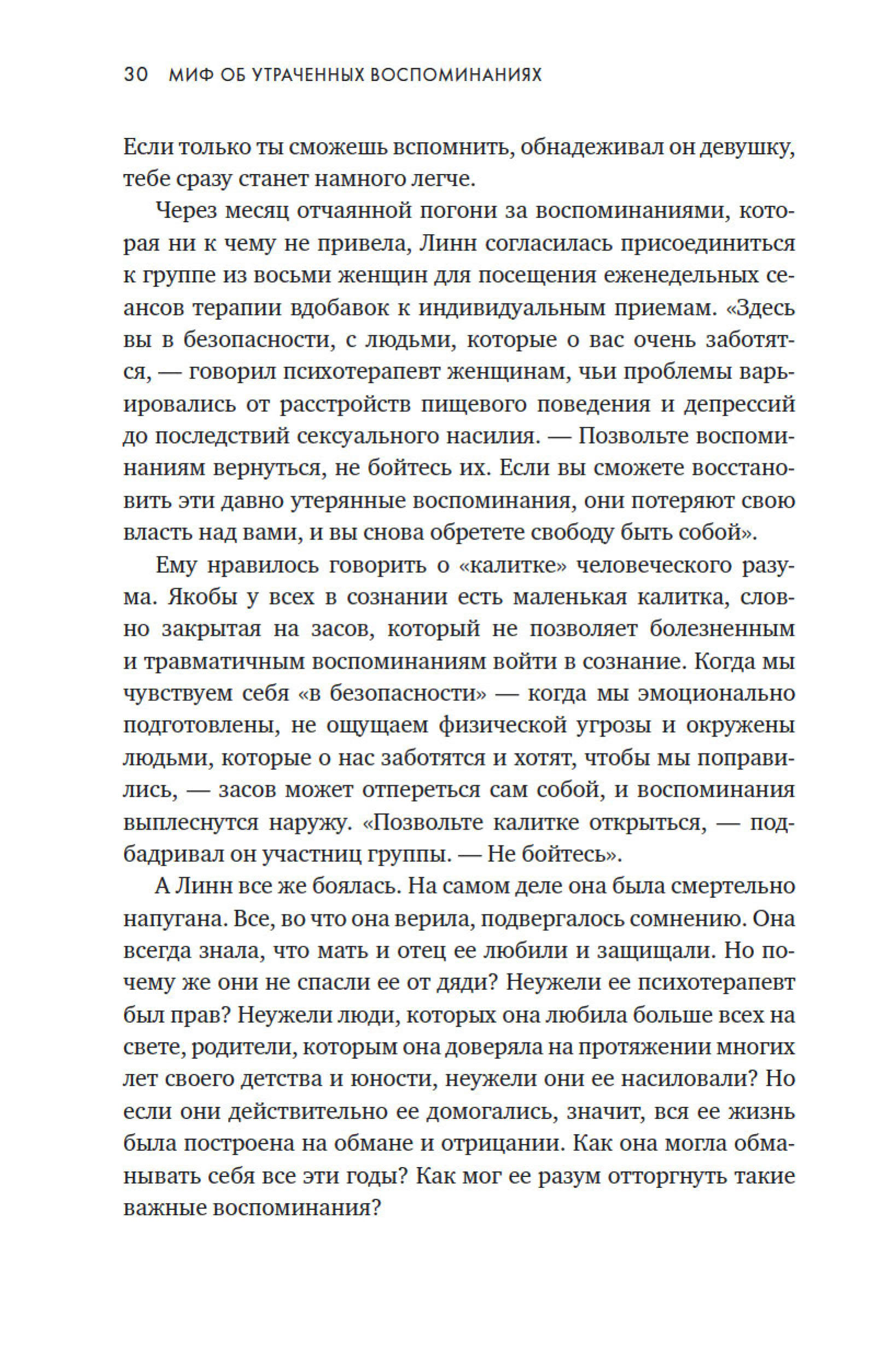 30 МИФ ОБ УТРАЧЕННЫХ ВОСПОМИНАНИЯХ

Если только ты сможешь вспомнить, обнадеживал он девушку, тебе сразу станет намного легче.

Через месяц отчаянной погони за воспоминаниями, которая ни к чему не привела, Линн согласилась присоединиться к группе из восьми женщин для посещения еженедельных сеансов терапии вдобавок к индивидуальным приемам. «Здесь вы в безопасности, с людьми, которые о вас очень заботятся, — говорил психотерапевт женщинам, чьи проблемы варьировались от расстройств пищевого поведения и депрессий до последствий сексуального насилия. — Позвольте воспоминаниям вернуться, не бойтесь их. Если вы сможете восстановить эти давно утерянные воспоминания, они потеряют свою власть над вами, и вы снова обретете свободу быть собой».

Ему нравилось говорить о «калитке» человеческого разума. Якобы у всех в сознании есть маленькая калитка, словно закрытая на засов, который не позволяет болезненным и травматичным воспоминаниям войти в сознание. Когда мы чувствуем себя «в безопасности» — когда мы эмоционально подготовлены, не ощущаем физической угрозы и окружены людьми, которые о нас заботятся и хотят, чтобы мы поправились, — засов может отпереться сам собой, и воспоминания выплеснутся наружу. «Позвольте калитке открыться, — подбадривал он участниц группы. — Не бойтесь».

А Линн все же боялась. На самом деле она была смертельно напугана. Все, во что она верила, подвергалось сомнению. Она всегда знала, что мать и отец ее любили и защищали. Но почему же они не спасли ее от дяди? Неужели ее психотерапевт был прав? Неужели люди, которых она любила больше всех на свете, родители, которым она доверяла на протяжении многих лет своего детства и юности, неужели они ее насиловали? Но если они действительно ее домогались, значит, вся ее жизнь была построена на обмане и отрицании. Как она могла обманывать себя все эти годы? Как мог ее разум отторгнуть такие важные воспоминания?